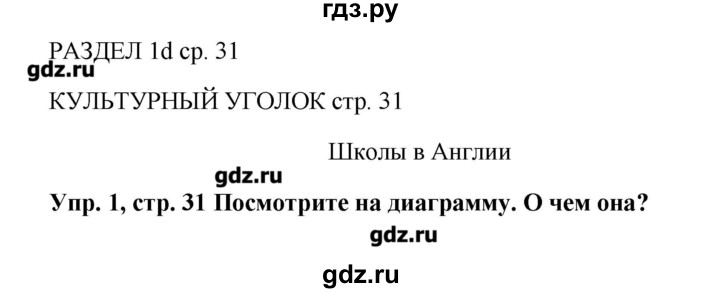 гдз.ру

РАЗДЕЛ 1d ср. 31

gdz.ru

КУЛЬТУРНЫЙ УГОЛОК стр. 31

Школы в Англии

gdz.ru

Упр. 1, стр. 31 Посмотрите на диаграмму. О чем она?

gdz.ru

gdz.ru